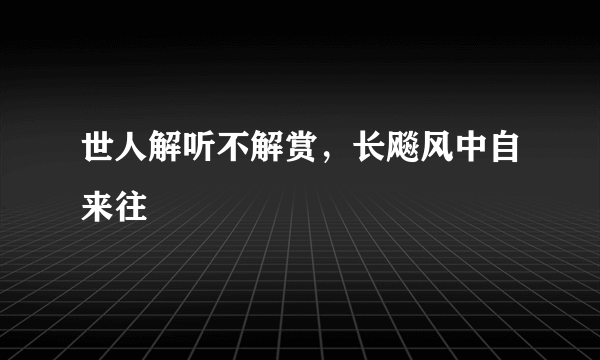 世人解听不解赏，长飚风中自来往